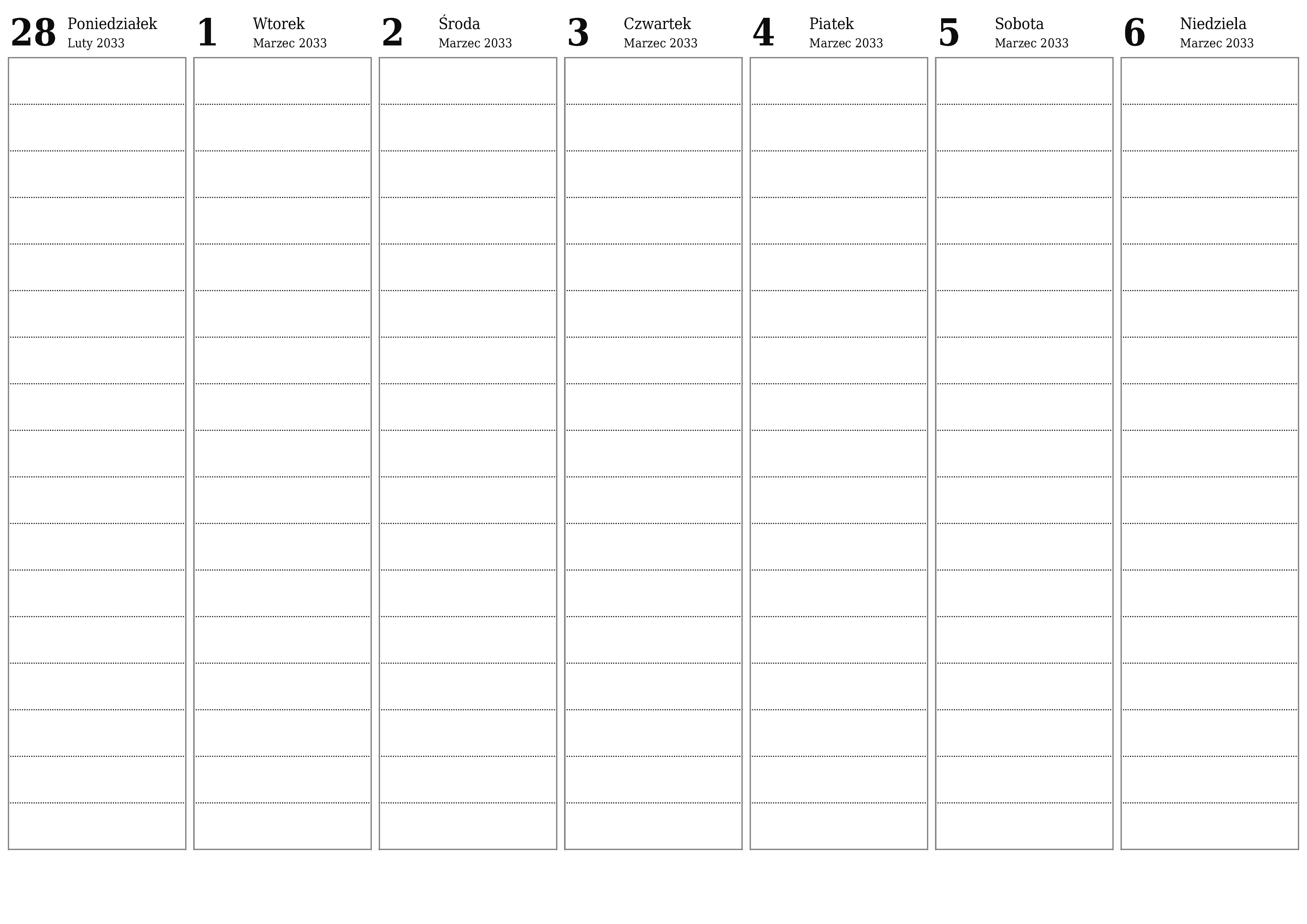 28 Poniedziałek
Luty 2033

1 Wtorek
Marzec 2033

2 Środa
Marzec 2033

3 Czwartek
Marzec 2033

4 Piatek
Marzec 2033

5 Sobota
Marzec 2033

6 Niedziela
Marzec 2033